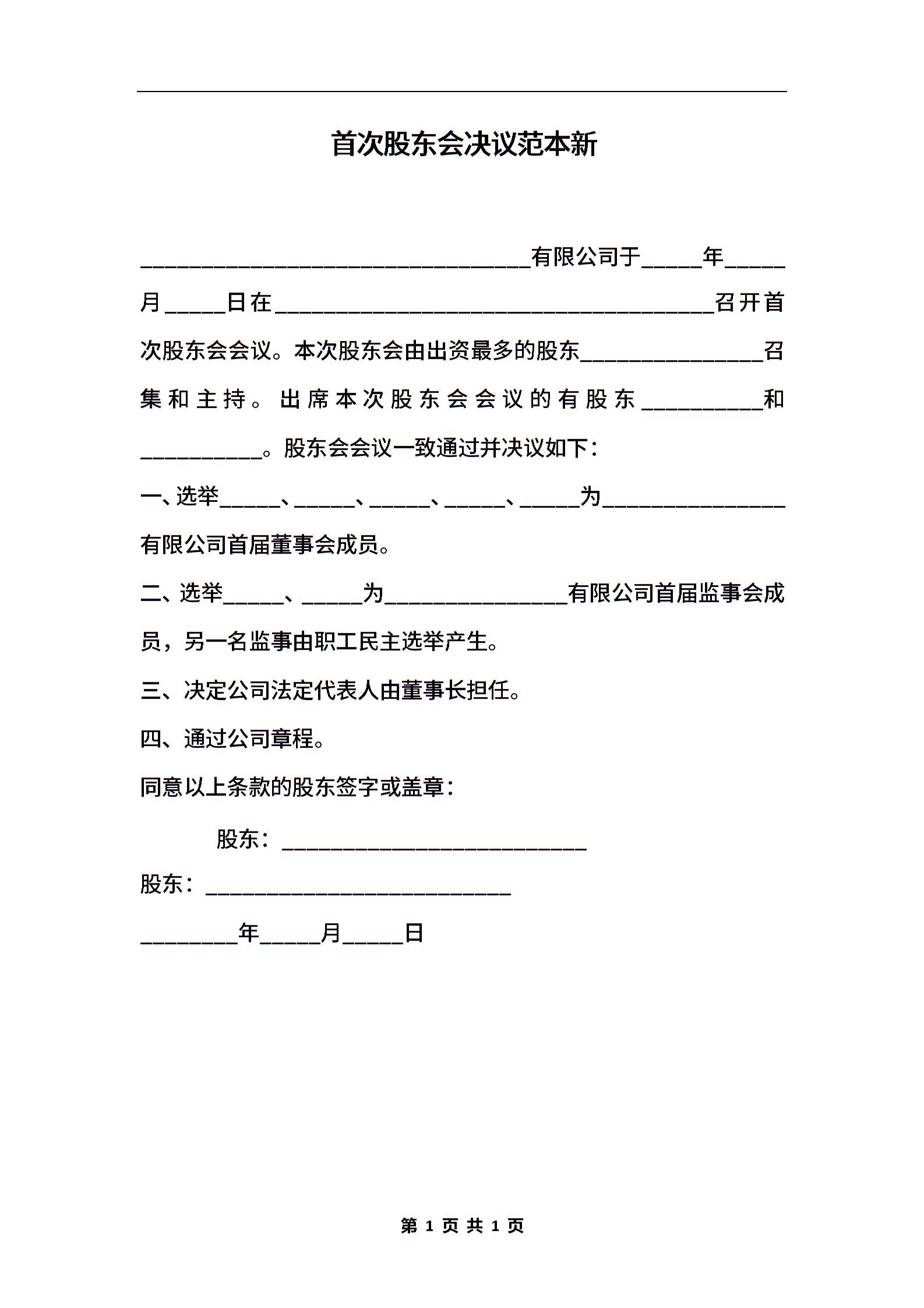 首次股东会决议范本新

________________________________有限公司于_____年_____月_____日在____________________________________召开首次股东会会议。本次股东会由出资最多的股东_______________召集和主持。出席本次股东会会议的有股东__________和__________。股东会会议一致通过并决议如下：

一、选举_____、_____、_____、_____、_____为_______________有限公司首届董事会成员。

二、选举_____、_____为_______________有限公司首届监事会成员，另一名监事由职工民主选举产生。

三、决定公司法定代表人由董事长担任。

四、通过公司章程。

同意以上条款的股东签字或盖章：

股东：_________________________

股东：_________________________

________年_____月_____日

第 1 页 共 1 页